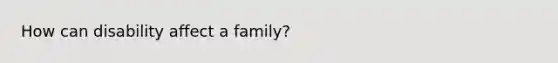 How can disability affect a family?